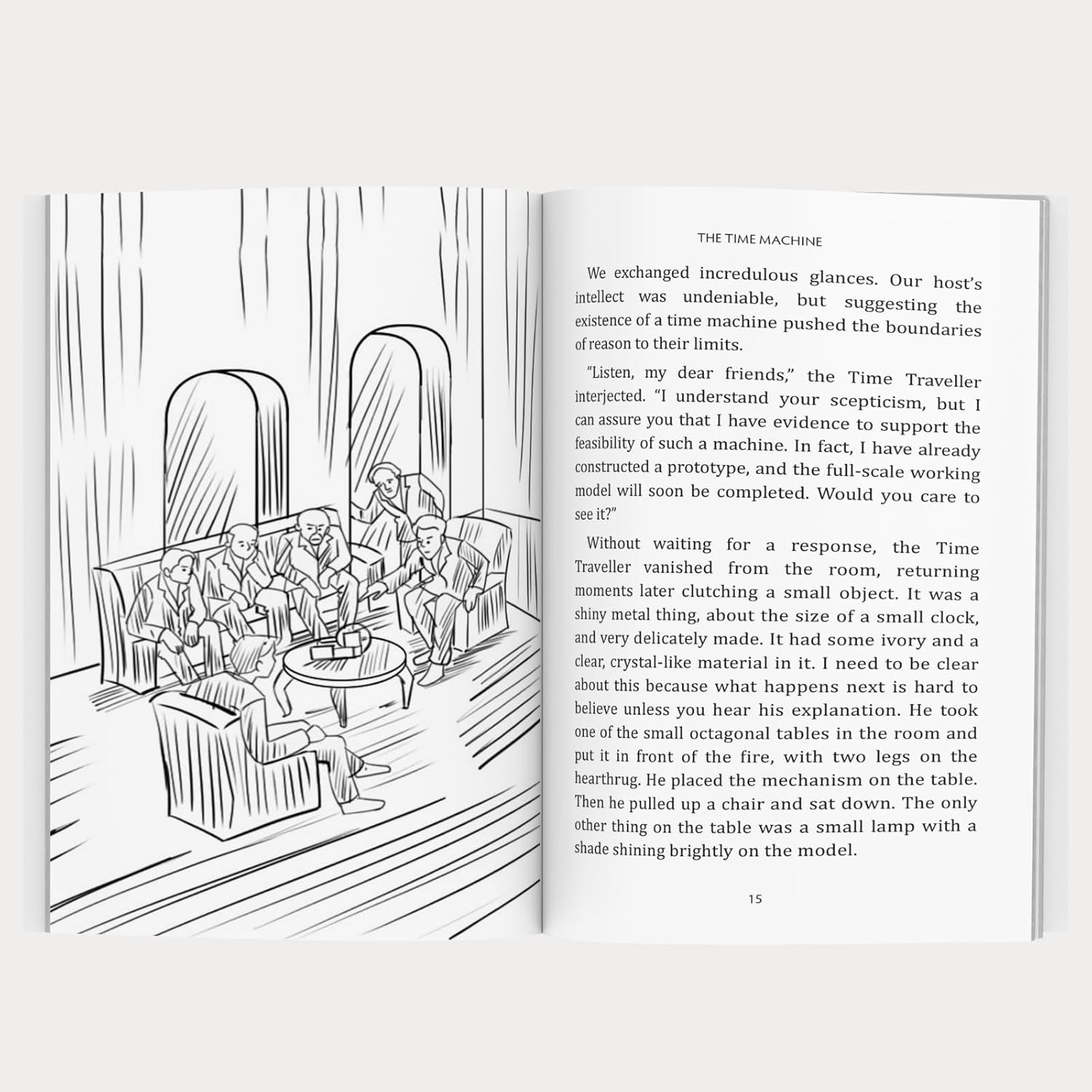 THE TIME MACHINE

We exchanged incredulous glances. Our host's intellect was undeniable, but suggesting the existence of a time machine pushed the boundaries of reason to their limits.

"Listen, my dear friends," the Time Traveller interjected. "I understand your scepticism, but I can assure you that I have evidence to support the feasibility of such a machine. In fact, I have already constructed a prototype, and the full-scale working model will soon be completed. Would you care to see it?"

Without waiting for a response, the Time Traveller vanished from the room, returning moments later clutching a small object. It was a shiny metal thing, about the size of a small clock, and very delicately made. It had some ivory and a clear, crystal-like material in it. I need to be clear about this because what happens next is hard to believe unless you hear his explanation. He took one of the small octagonal tables in the room and put it in front of the fire, with two legs on the hearthrug. He placed the mechanism on the table. Then he pulled up a chair and sat down. The only other thing on the table was a small lamp with a shade shining brightly on the model.

15